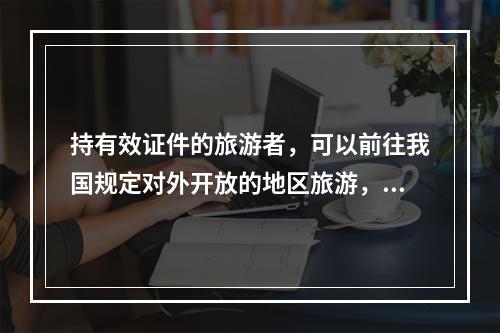 持有效证件的旅游者，可以前往我国规定对外开放的地区旅游，...